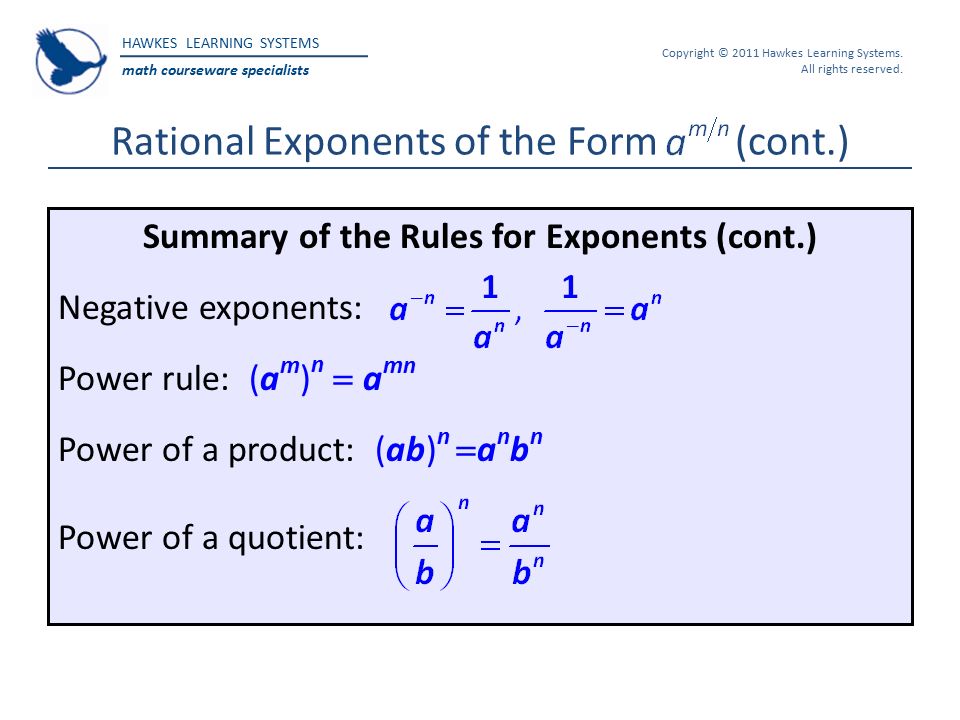 HAWKES LEARNING SYSTEMS
math courseware specialists

Copyright © 2011 Hawkes Learning Systems. All rights reserved.

Rational Exponents of the Form $a^{m/n}$ (cont.)

Summary of the Rules for Exponents (cont.)

Negative exponents: $a^{-n} = \frac{1}{a^n}$, $\frac{1}{a^{-n}} = a^n$

Power rule: $(a^m)^n = a^{mn}$

Power of a product: $(ab)^n = a^n b^n$

Power of a quotient: $\left(\frac{a}{b}\right)^n = \frac{a^n}{b^n}$